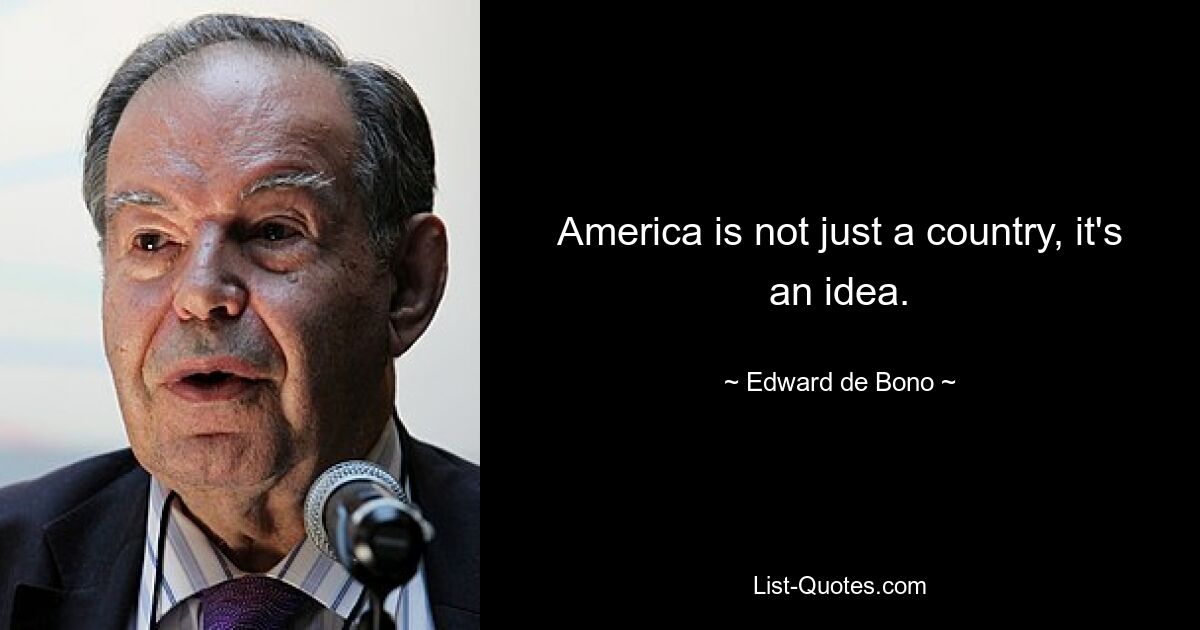 America is not just a country, it's an idea.

~ Edward de Bono ~

List-Quotes.com